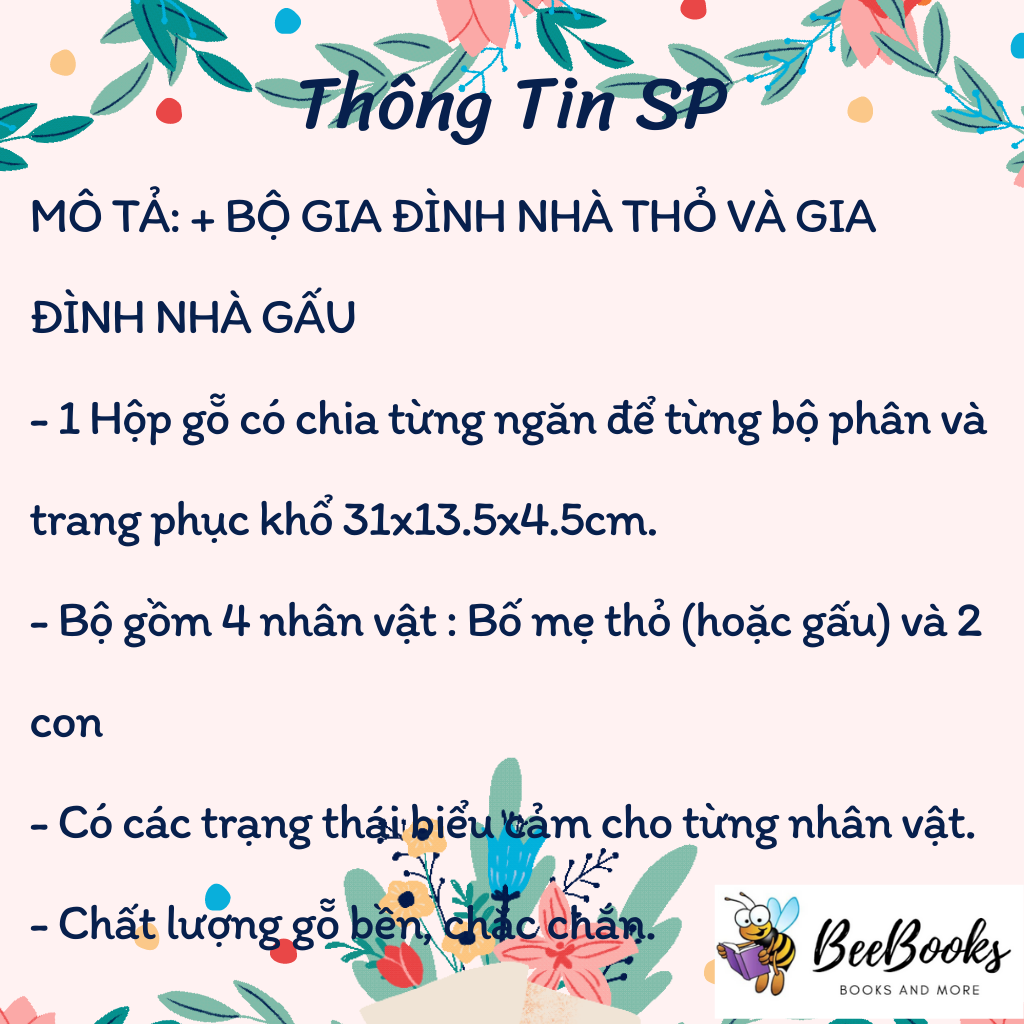 Thông Tin SP

MÔ TẢ: + BỘ GIA ĐÌNH NHÀ THỎ VÀ GIA ĐÌNH NHÀ GẤU

- 1 Hộp gỗ có chia từng ngăn để từng bộ phân và trang phục khổ 31x13.5x4.5cm.

- Bộ gồm 4 nhân vật : Bố mẹ thỏ (hoặc gấu) và 2 con

- Có các trạng thái biểu cảm cho từng nhân vật.

- Chất lượng gỗ bền, chắc chắn.

BeeBooks
BOOKS AND MORE